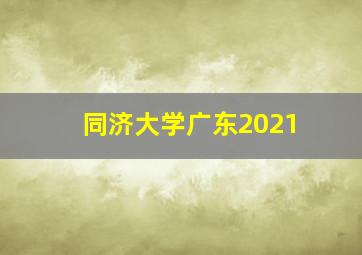 同济大学广东2021